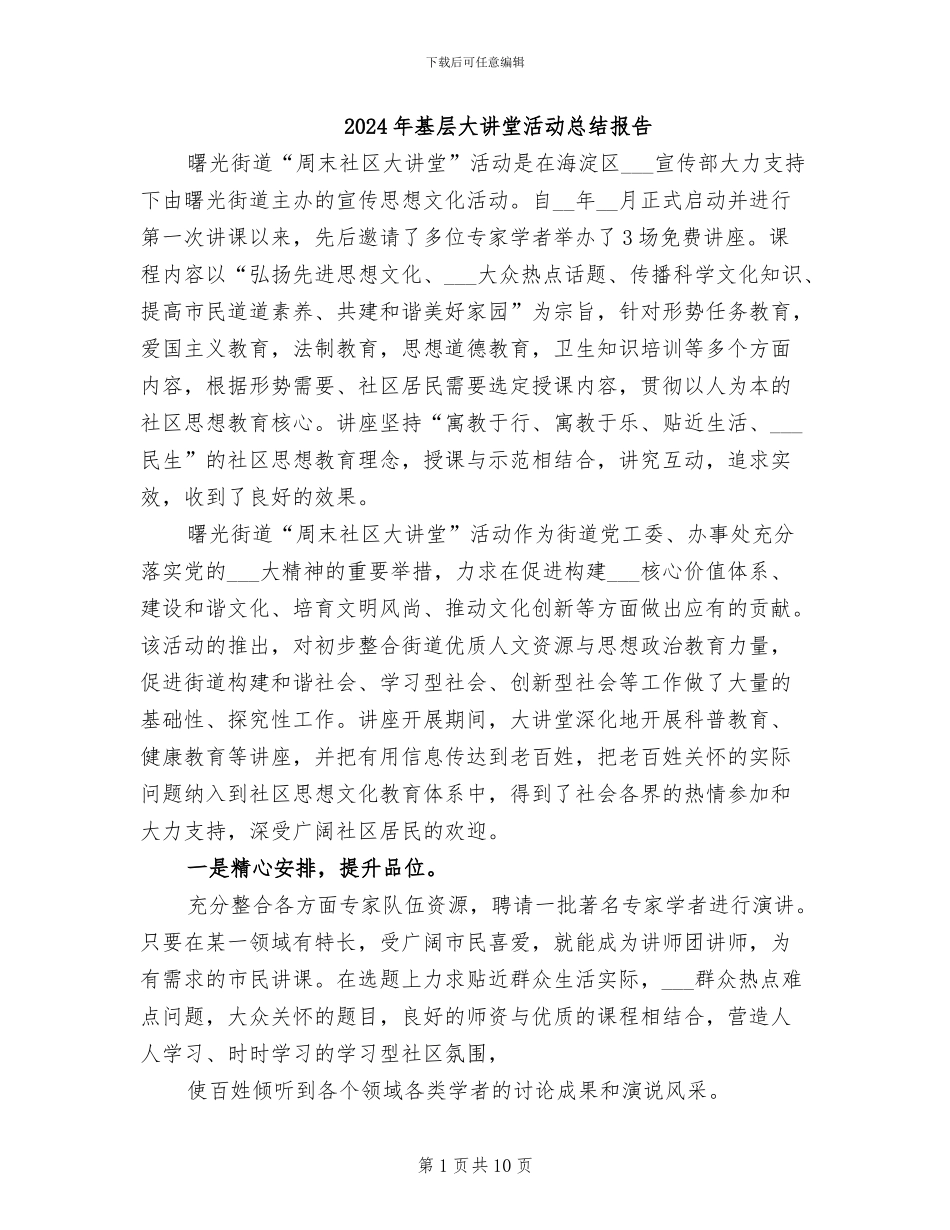 下载后可任意编辑

2024年基层大讲堂活动总结报告

曙光街道“周末社区大讲堂”活动是在海淀区___宣传部大力支持下由曙光街道主办的宣传思想文化活动。自__年__月正式启动并进行第一次讲课以来，先后邀请了多位专家学者举办了3场免费讲座。课程内容以“弘扬先进思想文化、___大众热点话题、传播科学文化知识、提高市民道道素养、共建和谐美好家园”为宗旨，针对形势任务教育，爱国主义教育，法制教育，思想道德教育，卫生知识培训等多个方面内容，根据形势需要、社区居民需要选定授课内容，贯彻以人为本的社区思想教育核心。讲座坚持“寓教于行、寓教于乐、贴近生活、___民生”的社区思想教育理念，授课与示范相结合，讲究互动，追求实效，收到了良好的效果。

曙光街道“周末社区大讲堂”活动作为街道党工委、办事处充分落实党的___大精神的重要举措，力求在促进构建___核心价值体系、建设和谐文化、培育文明风尚、推动文化创新等方面做出应有的贡献。该活动的推出，对初步整合街道优质人文资源与思想政治教育力量，促进街道构建和谐社会、学习型社会、创新型社会等工作做了大量的基础性、探究性工作。讲座开展期间，大讲堂深化地开展科普教育、健康教育等讲座，并把有用信息传达到老百姓，把老百姓关怀的实际问题纳入到社区思想文化教育体系中，得到了社会各界的热情参加和大力支持，深受广阔社区居民的欢迎。

一是精心安排，提升品位。

充分整合各方面专家队伍资源，聘请一批著名专家学者进行演讲。只要在某一领域有特长，受广阔市民喜爱，就能成为讲师团讲师，为有需求的市民讲课。在选题上力求贴近群众生活实际，___群众热点难点问题，大众关怀的题目，良好的师资与优质的课程相结合，营造人人学习、时时学习的学习型社区氛围，

使百姓倾听到各个领域各类学者的讨论成果和演说风采。

第1页共10页